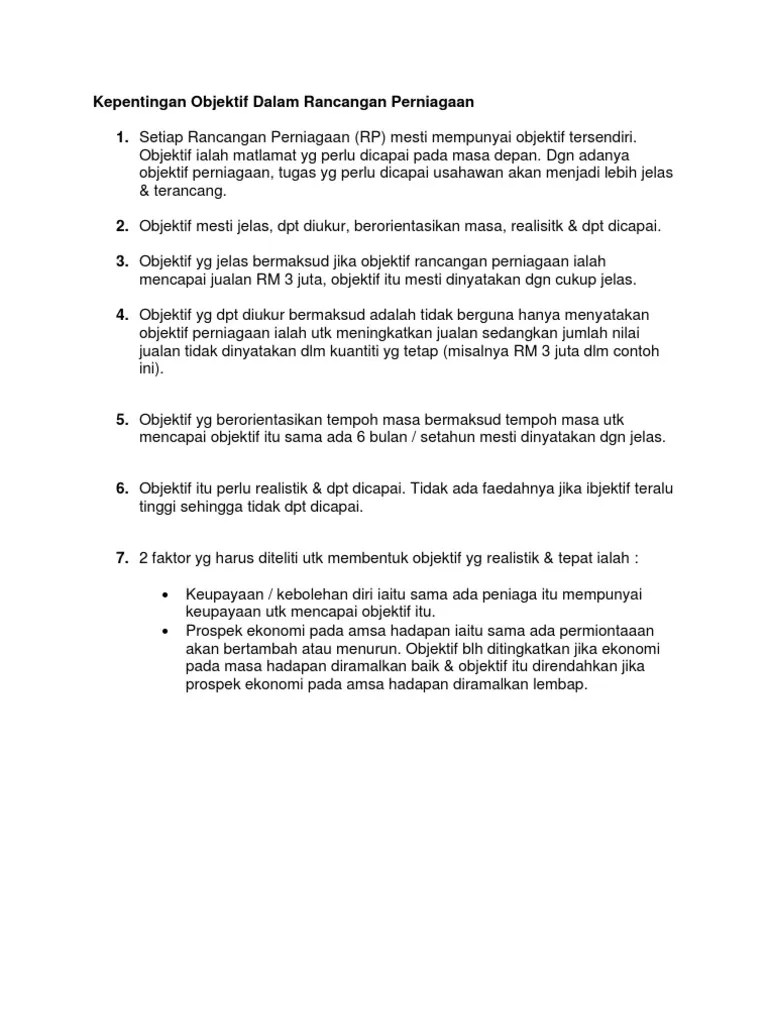 Kepentingan Objektif Dalam Rancangan Perniagaan

1. Setiap Rancangan Perniagaan (RP) mesti mempunyai objektif tersendiri. Objektif ialah matlamat yg perlu dicapai pada masa depan. Dgn adanya objektif perniagaan, tugas yg perlu dicapai usahawan akan menjadi lebih jelas & terancang.

2. Objektif mesti jelas, dpt diukur, berorientasikan masa, realisitk & dpt dicapai.

3. Objektif yg jelas bermaksud jika objektif rancangan perniagaan ialah mencapai jualan RM 3 juta, objektif itu mesti dinyatakan dgn cukup jelas.

4. Objektif yg dpt diukur bermaksud adalah tidak berguna hanya menyatakan objektif perniagaan ialah utk meningkatkan jualan sedangkan jumlah nilai jualan tidak dinyatakan dlm kuantiti yg tetap (misalnya RM 3 juta dlm contoh ini).

5. Objektif yg berorientasikan tempoh masa bermaksud tempoh masa utk mencapai objektif itu sama ada 6 bulan / setahun mesti dinyatakan dgn jelas.

6. Objektif itu perlu realistik & dpt dicapai. Tidak ada faedahnya jika ibjektif teralu tinggi sehingga tidak dpt dicapai.

7. 2 faktor yg harus diteliti utk membentuk objektif yg realistik & tepat ialah :

• Keupayaan / kebolehan diri iaitu sama ada peniaga itu mempunyai keupayaan utk mencapai objektif itu.
• Prospek ekonomi pada amsa hadapan iaitu sama ada permiontaaan akan bertambah atau menurun. Objektif blh ditingkatkan jika ekonomi pada masa hadapan diramalkan baik & objektif itu direndahkan jika prospek ekonomi pada amsa hadapan diramalkan lembap.